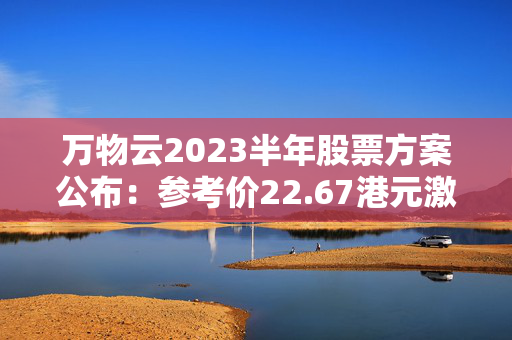 万物云2023半年股票方案公布：参考价22.67港元激